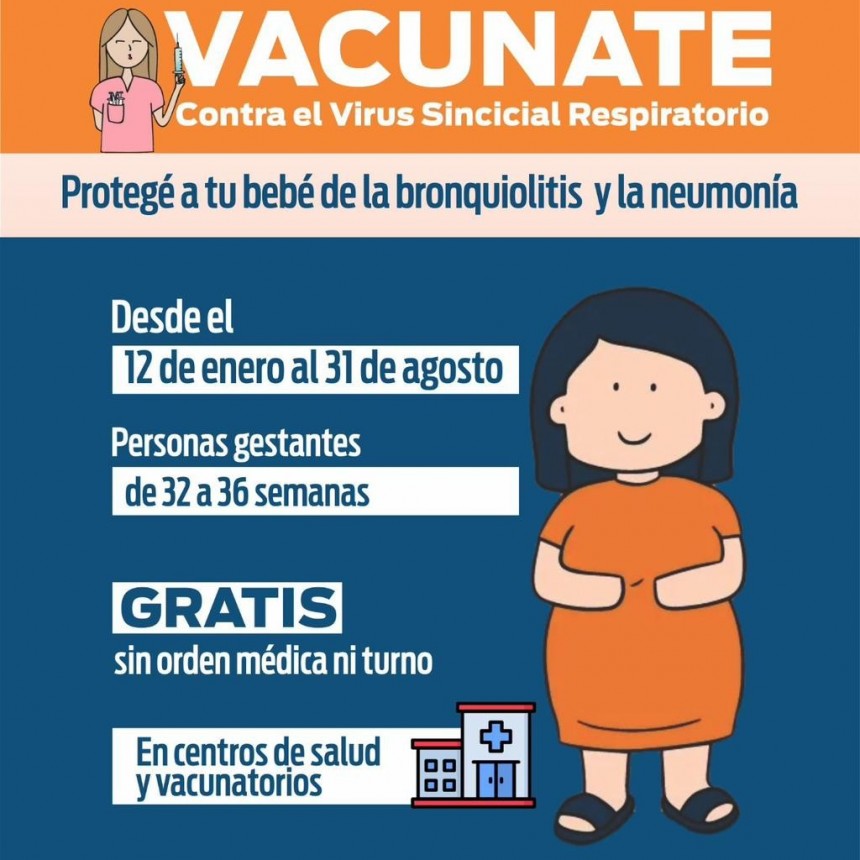 VACUNATE
Contra el Virus Sincicial Respiratorio

Protegé a tu bebé de la bronquiolitis y la neumonía

Desde el
12 de enero al 31 de agosto

Personas gestantes
de 32 a 36 semanas

GRATIS
sin orden médica ni turno

En centros de salud
y vacunatorios